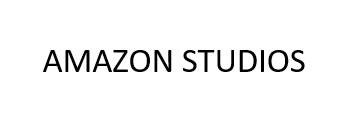 AMAZON STUDIOS